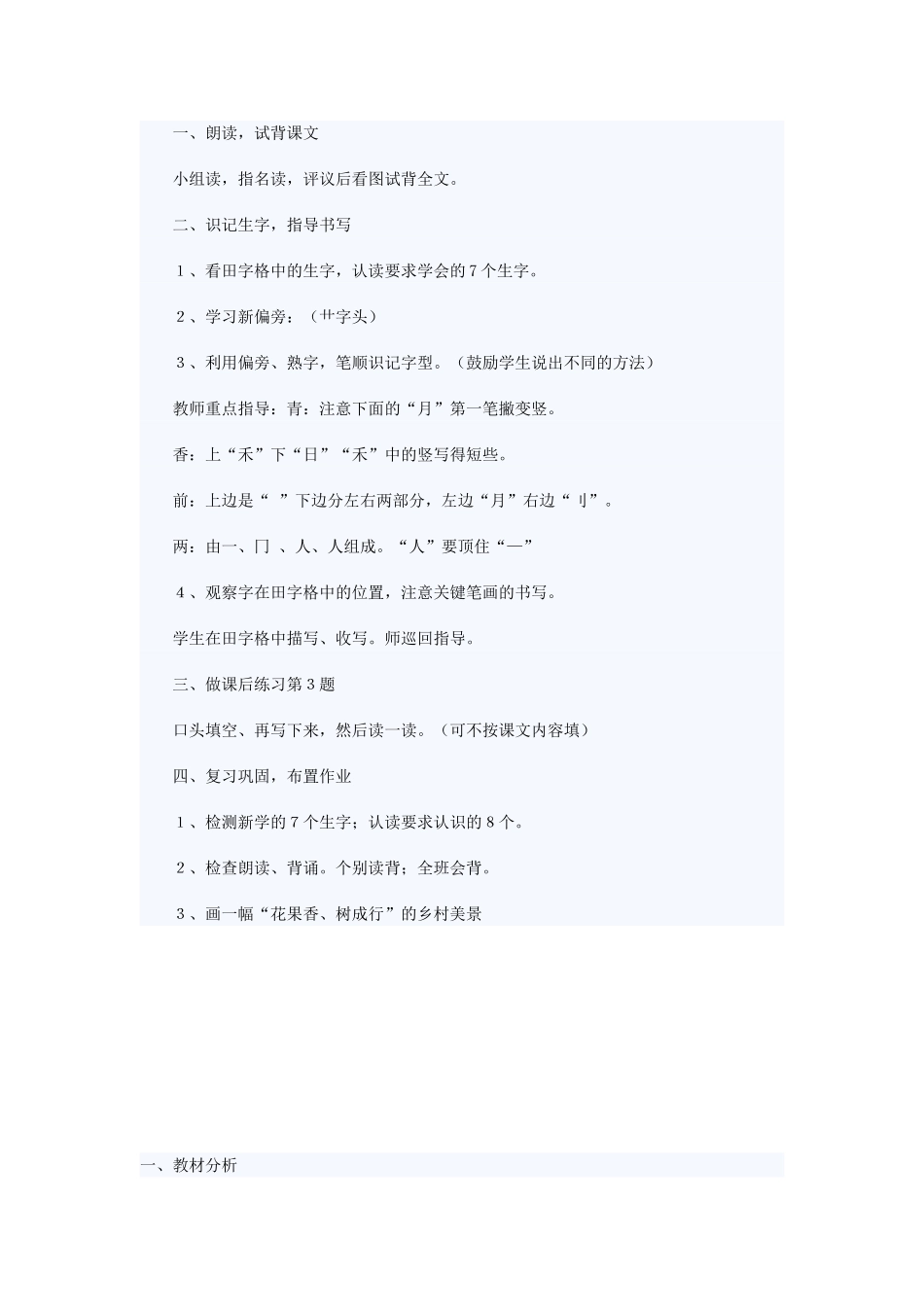 一、朗读，试背课文

小组读，指名读，评议后看图试背全文。

二、识记生字，指导书写

１、看田字格中的生字，认读要求学会的７个生字。

２、学习新偏旁：（艹字头）

３、利用偏旁、熟字，笔顺识记字型。（鼓励学生说出不同的方法）

教师重点指导：青：注意下面的“月”第一笔撇变竖。

香：上“禾”下“日”“禾”中的竖写得短些。

前：上边是“ ”下边分左右两部分，左边“月”右边“刂”。

两：由一、冂 、人、人组成。“人”要顶住“—”

４、观察字在田字格中的位置，注意关键笔画的书写。

学生在田字格中描写、收写。师巡回指导。

三、做课后练习第３题

口头填空、再写下来，然后读一读。（可不按课文内容填）

四、复习巩固，布置作业

１、检测新学的７个生字；认读要求认识的８个。

２、检查朗读、背诵。个别读背；全班会背。

３、画一幅“花果香、树成行”的乡村美景

一、教材分析